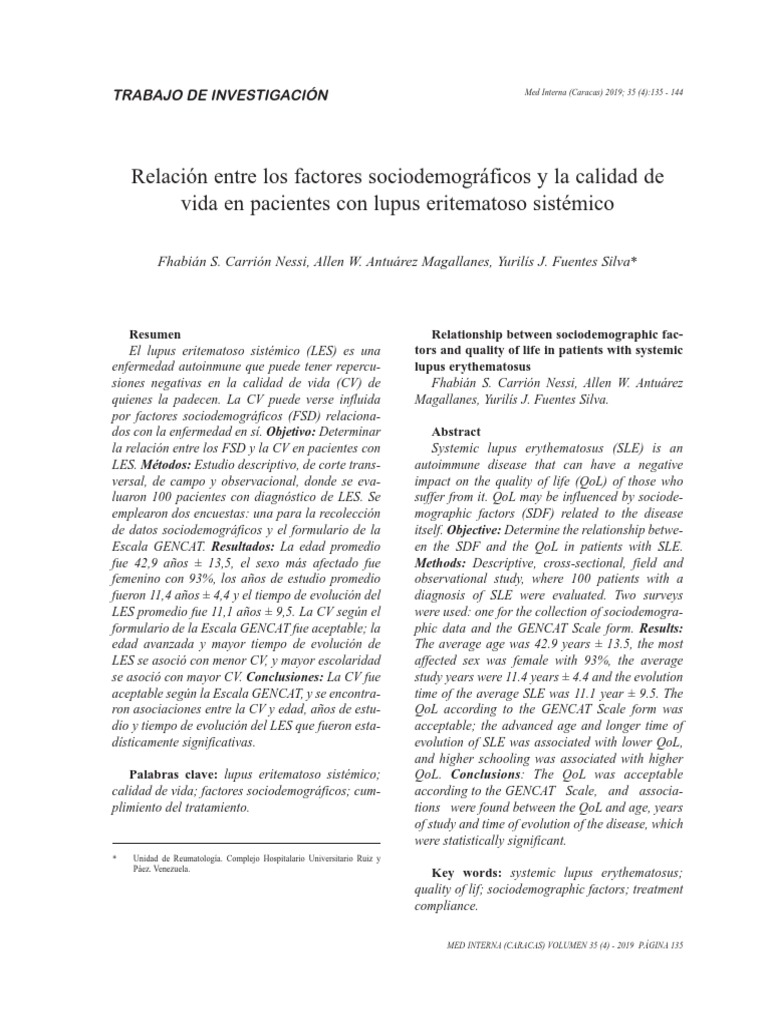 TRABAJO DE INVESTIGACIÓN

Med Interna (Caracas) 2019; 35 (4):135 - 144

Relación entre los factores sociodemográficos y la calidad de vida en pacientes con lupus eritematoso sistémico

Fhabián S. Carrión Nessi, Allen W. Antuárez Magallanes, Yurilís J. Fuentes Silva*

Resumen

El lupus eritematoso sistémico (LES) es una enfermedad autoinmune que puede tener repercusiones negativas en la calidad de vida (CV) de quienes la padecen. La CV puede verse influida por factores sociodemográficos (FSD) relacionados con la enfermedad en sí. Objetivo: Determinar la relación entre los FSD y la CV en pacientes con LES. Métodos: Estudio descriptivo, de corte transversal, de campo y observacional, donde se evaluaron 100 pacientes con diagnóstico de LES. Se emplearon dos encuestas: una para la recolección de datos sociodemográficos y el formulario de la Escala GENCAT. Resultados: La edad promedio fue 42,9 años ± 13,5, el sexo más afectado fue femenino con 93%, los años de estudio promedio fueron 11,4 años ± 4,4 y el tiempo de evolución del LES promedio fue 11,1 años ± 9,5. La CV según el formulario de la Escala GENCAT fue aceptable; la edad avanzada y mayor tiempo de evolución de LES se asoció con menor CV, y mayor escolaridad se asoció con mayor CV. Conclusiones: La CV fue aceptable según la Escala GENCAT, y se encontraron asociaciones entre la CV y edad, años de estudio y tiempo de evolución del LES que fueron estadísticamente significativas.

Palabras clave: lupus eritematoso sistémico; calidad de vida; factores sociodemográficos; cumplimiento del tratamiento.

* Unidad de Reumatología. Complejo Hospitalario Universitario Ruiz y Páez. Venezuela.

Relationship between sociodemographic factors and quality of life in patients with systemic lupus erythematosus

Fhabián S. Carrión Nessi, Allen W. Antuárez Magallanes, Yurilís J. Fuentes Silva.

Abstract

Systemic lupus erythematosus (SLE) is an autoimmune disease that can have a negative impact on the quality of life (QoL) of those who suffer from it. QoL may be influenced by sociodemographic factors (SDF) related to the disease itself. Objective: Determine the relationship between the SDF and the QoL in patients with SLE. Methods: Descriptive, cross-sectional, field and observational study, where 100 patients with a diagnosis of SLE were evaluated. Two surveys were used: one for the collection of sociodemographic data and the GENCAT Scale form. Results: The average age was 42.9 years ± 13.5, the most affected sex was female with 93%, the average study years were 11.4 years ± 4.4 and the evolution time of the average SLE was 11.1 year ± 9.5. The QoL according to the GENCAT Scale form was acceptable; the advanced age and longer time of evolution of SLE was associated with lower QoL, and higher schooling was associated with higher QoL. Conclusions: The QoL was acceptable according to the GENCAT Scale, and associations were found between the QoL and age, years of study and time of evolution of the disease, which were statistically significant.

Key words: systemic lupus erythematosus; quality of lif; sociodemographic factors; treatment compliance.

MED INTERNA (CARACAS) VOLUMEN 35 (4) - 2019 PÁGINA 135